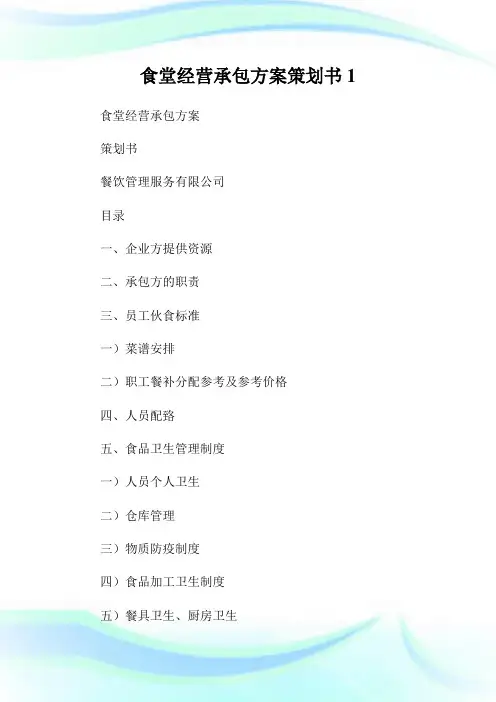 食堂经营承包方案策划书 1

食堂经营承包方案

策划书

餐饮管理服务有限公司

目录

一、企业方提供资源

二、承包方的职责

三、员工伙食标准

一）菜谱安排

二）职工餐补分配参考及参考价格

四、人员配路

五、食品卫生管理制度

一）人员个人卫生

二）仓库管理

三）物质防疫制度

四）食品加工卫生制度

五）餐具卫生、厨房卫生